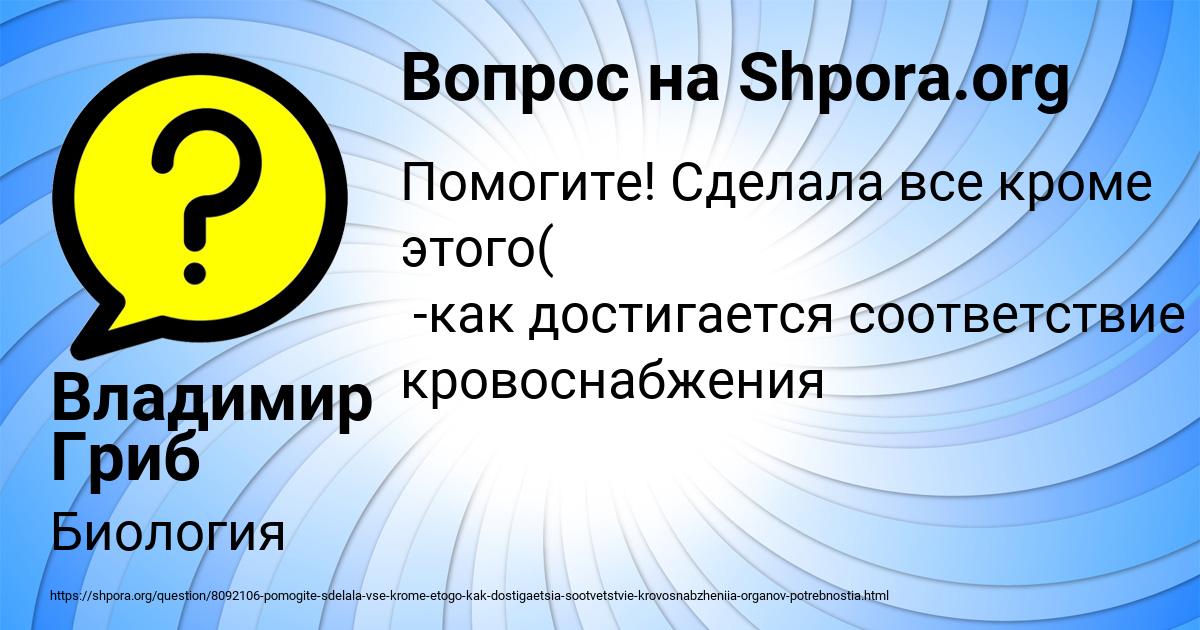 Вопрос на Shpora.org

Помогите! Сделала все кроме этого(
-как достигается соответствие кровоснабжения

Владимир Гриб

Биология

https://shpora.org/question/8092106-pomogite-sdelala-vse-krome-etogo-kak-dostigaetsia-sootvetstvie-krovosnabzheniia-organov-potrebnostia.html